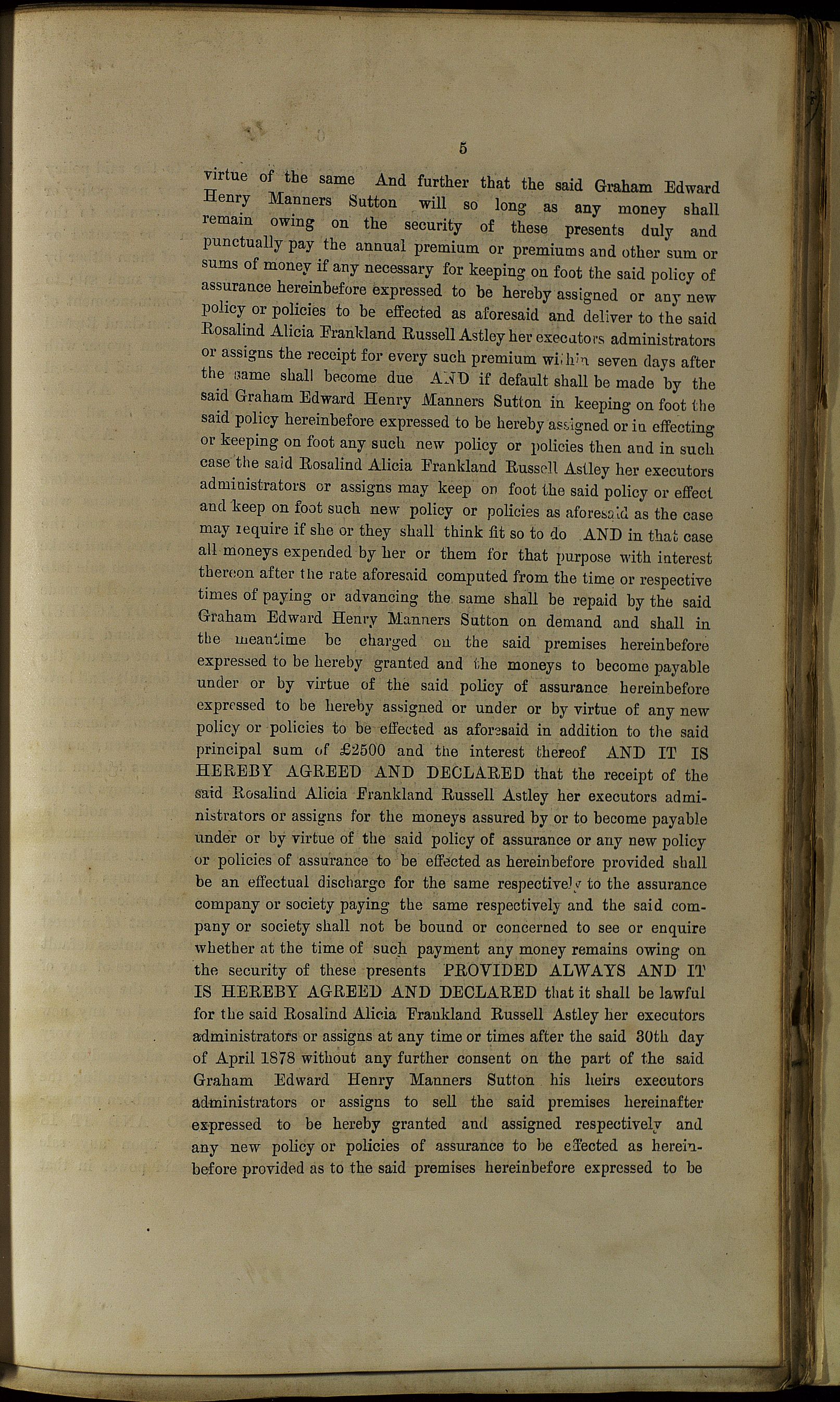 5

virtue of the same And further that the said Graham Edward Henry Manners Sutton will so long as any money shall remain owing on the security of these presents duly and punctually pay the annual premium or premiums and other sum or sums of money if any necessary for keeping on foot the said policy of assurance hereinbefore expressed to be hereby assigned or any new policy or policies to be effected as aforesaid and deliver to the said Rosalind Alicia Frankland Russell Astley her executors administrators or assigns the receipt for every such premium within seven days after the same shall become due AND if default shall be made by the said Graham Edward Henry Manners Sutton in keeping on foot the said policy hereinbefore expressed to be hereby assigned or in effecting or keeping on foot any such new policy or policies then and in such case the said Rosalind Alicia Frankland Russell Astley her executors administrators or assigns may keep on foot the said policy or effect and keep on foot such new policy or policies as aforesaid as the case may require if she or they shall think fit so to do AND in that case all moneys expended by her or them for that purpose with interest thereon after the rate aforesaid computed from the time or respective times of paying or advancing the same shall be repaid by the said Graham Edward Henry Manners Sutton on demand and shall in the meantime be charged on the said premises hereinbefore expressed to be hereby granted and the moneys to become payable under or by virtue of the said policy of assurance hereinbefore expressed to be hereby assigned or under or by virtue of any new policy or policies to be effected as aforesaid in addition to the said principal sum of £2500 and the interest thereof AND IT IS HEREBY AGREED AND DECLARED that the receipt of the said Rosalind Alicia Frankland Russell Astley her executors administrators or assigns for the moneys assured by or to become payable under or by virtue of the said policy of assurance or any new policy or policies of assurance to be effected as hereinbefore provided shall be an effectual discharge for the same respectively to the assurance company or society paying the same respectively and the said company or society shall not be bound or concerned to see or enquire whether at the time of such payment any money remains owing on the security of these presents PROVIDED ALWAYS AND IT IS HEREBY AGREED AND DECLARED that it shall be lawful for the said Rosalind Alicia Frankland Russell Astley her executors administrators or assigns at any time or times after the said 30th day of April 1878 without any further consent on the part of the said Graham Edward Henry Manners Sutton his heirs executors administrators or assigns to sell the said premises hereinafter expressed to be hereby granted and assigned respectively and any new policy or policies of assurance to be effected as hereinbefore provided as to the said premises hereinbefore expressed to be